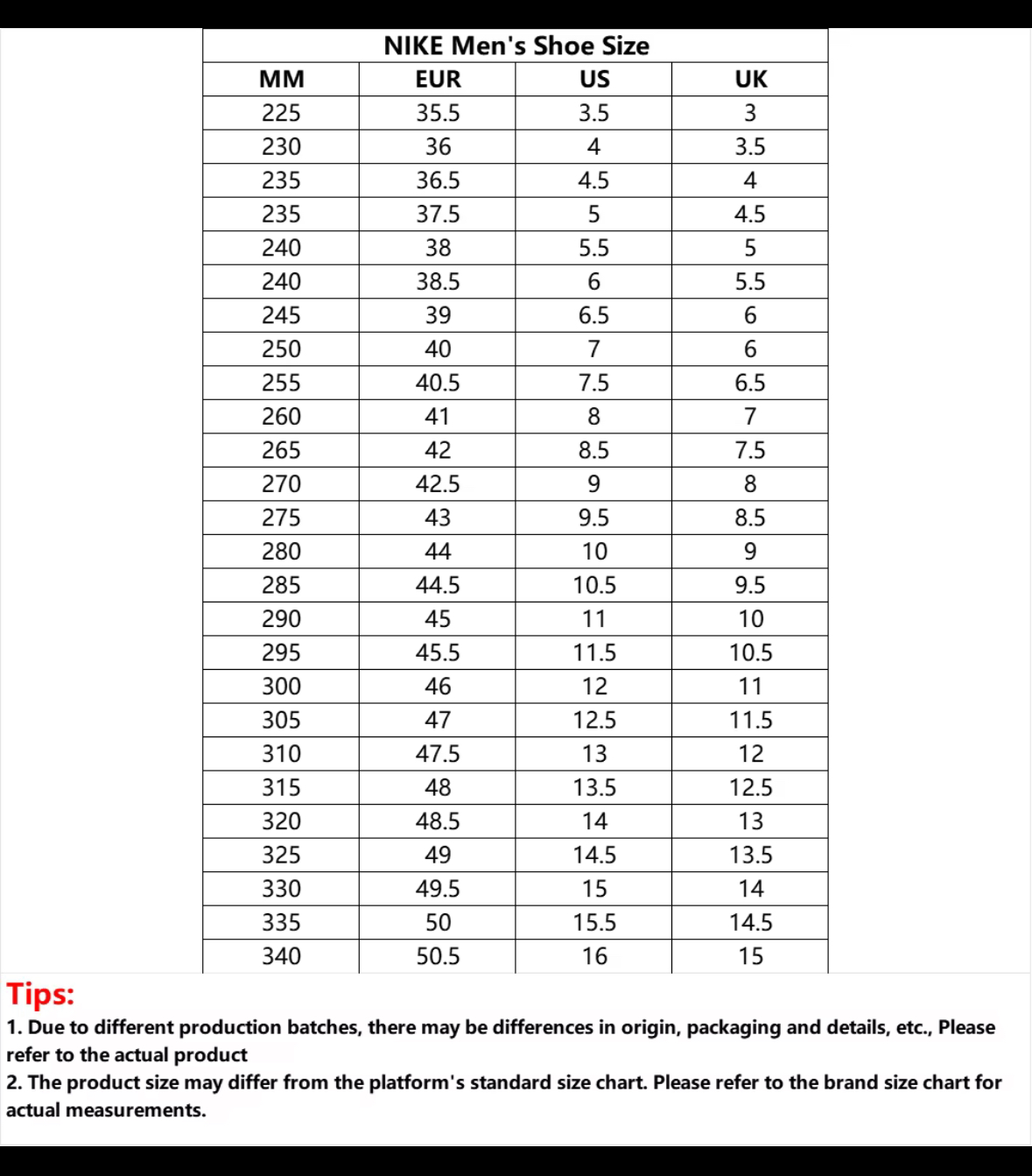 NIKE Men's Shoe Size

| MM | EUR | US | UK |
|---|---|---|---|
| 225 | 35.5 | 3.5 | 3 |
| 230 | 36 | 4 | 3.5 |
| 235 | 36.5 | 4.5 | 4 |
| 235 | 37.5 | 5 | 4.5 |
| 240 | 38 | 5.5 | 5 |
| 240 | 38.5 | 6 | 5.5 |
| 245 | 39 | 6.5 | 6 |
| 250 | 40 | 7 | 6 |
| 255 | 40.5 | 7.5 | 6.5 |
| 260 | 41 | 8 | 7 |
| 265 | 42 | 8.5 | 7.5 |
| 270 | 42.5 | 9 | 8 |
| 275 | 43 | 9.5 | 8.5 |
| 280 | 44 | 10 | 9 |
| 285 | 44.5 | 10.5 | 9.5 |
| 290 | 45 | 11 | 10 |
| 295 | 45.5 | 11.5 | 10.5 |
| 300 | 46 | 12 | 11 |
| 305 | 47 | 12.5 | 11.5 |
| 310 | 47.5 | 13 | 12 |
| 315 | 48 | 13.5 | 12.5 |
| 320 | 48.5 | 14 | 13 |
| 325 | 49 | 14.5 | 13.5 |
| 330 | 49.5 | 15 | 14 |
| 335 | 50 | 15.5 | 14.5 |
| 340 | 50.5 | 16 | 15 |

Tips:
1. Due to different production batches, there may be differences in origin, packaging and details, etc., Please refer to the actual product
2. The product size may differ from the platform's standard size chart. Please refer to the brand size chart for actual measurements.